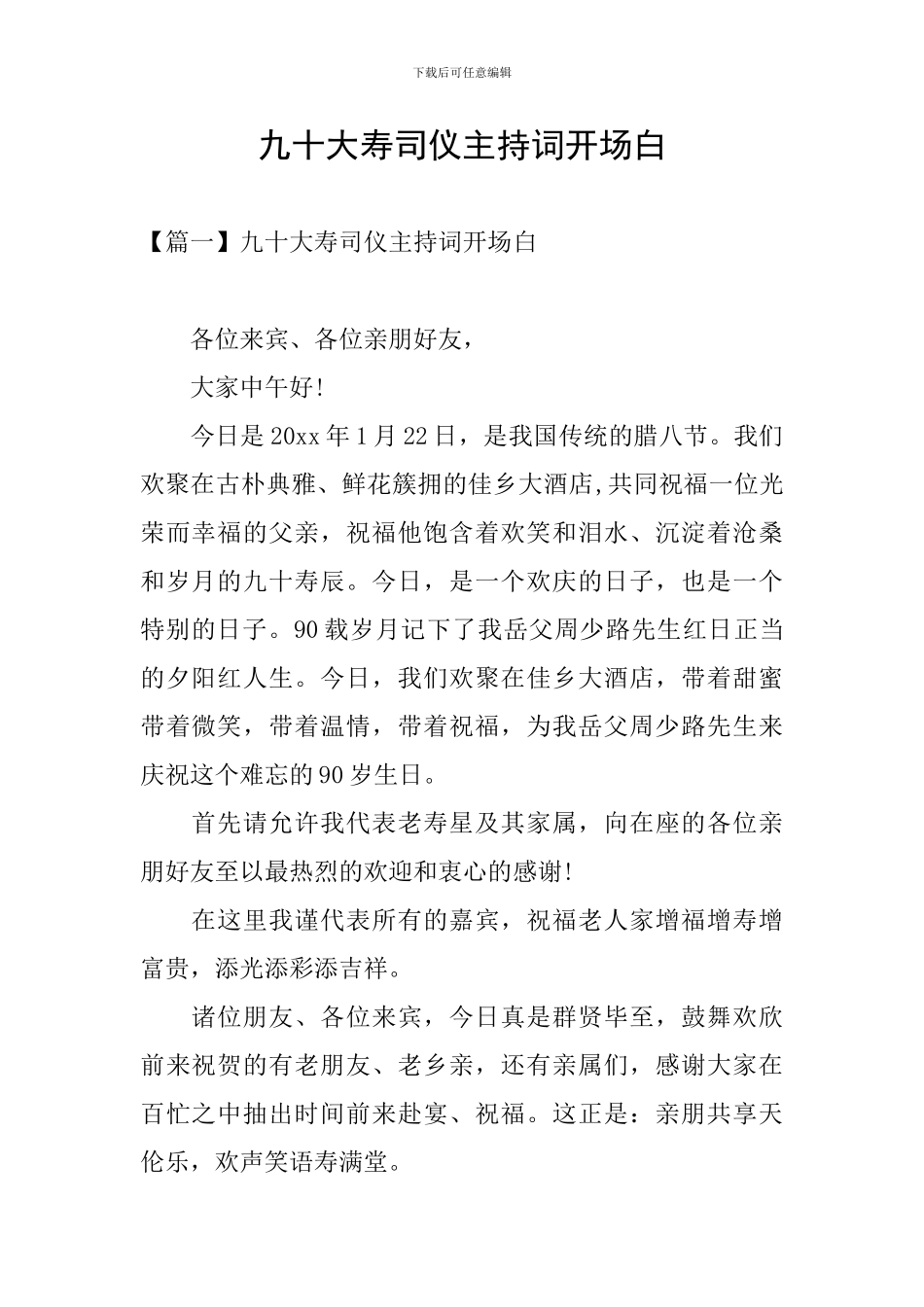 下载后可任意编辑

九十大寿司仪主持词开场白

【篇一】九十大寿司仪主持词开场白

各位来宾、各位亲朋好友，

大家中午好!

今日是20xx年1月22日，是我国传统的腊八节。我们欢聚在古朴典雅、鲜花簇拥的佳乡大酒店,共同祝福一位光荣而幸福的父亲，祝福他饱含着欢笑和泪水、沉淀着沧桑和岁月的九十寿辰。今日，是一个欢庆的日子，也是一个特别的日子。90载岁月记下了我岳父周少路先生红日正当的夕阳红人生。今日，我们欢聚在佳乡大酒店，带着甜蜜带着微笑，带着温情，带着祝福，为我岳父周少路先生来庆祝这个难忘的90岁生日。

首先请允许我代表老寿星及其家属，向在座的各位亲朋好友至以最热烈的欢迎和衷心的感谢!

在这里我谨代表所有的嘉宾，祝福老人家增福增寿增富贵，添光添彩添吉祥。

诸位朋友、各位来宾，今日真是群贤毕至，鼓舞欢欣前来祝贺的有老朋友、老乡亲，还有亲属们，感谢大家在百忙之中抽出时间前来赴宴、祝福。这正是：亲朋共享天伦乐，欢声笑语寿满堂。